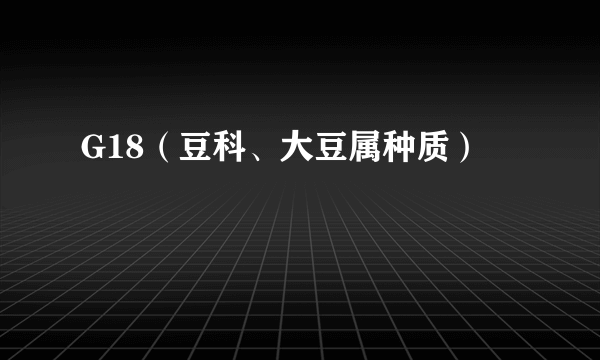 G18（豆科、大豆属种质）